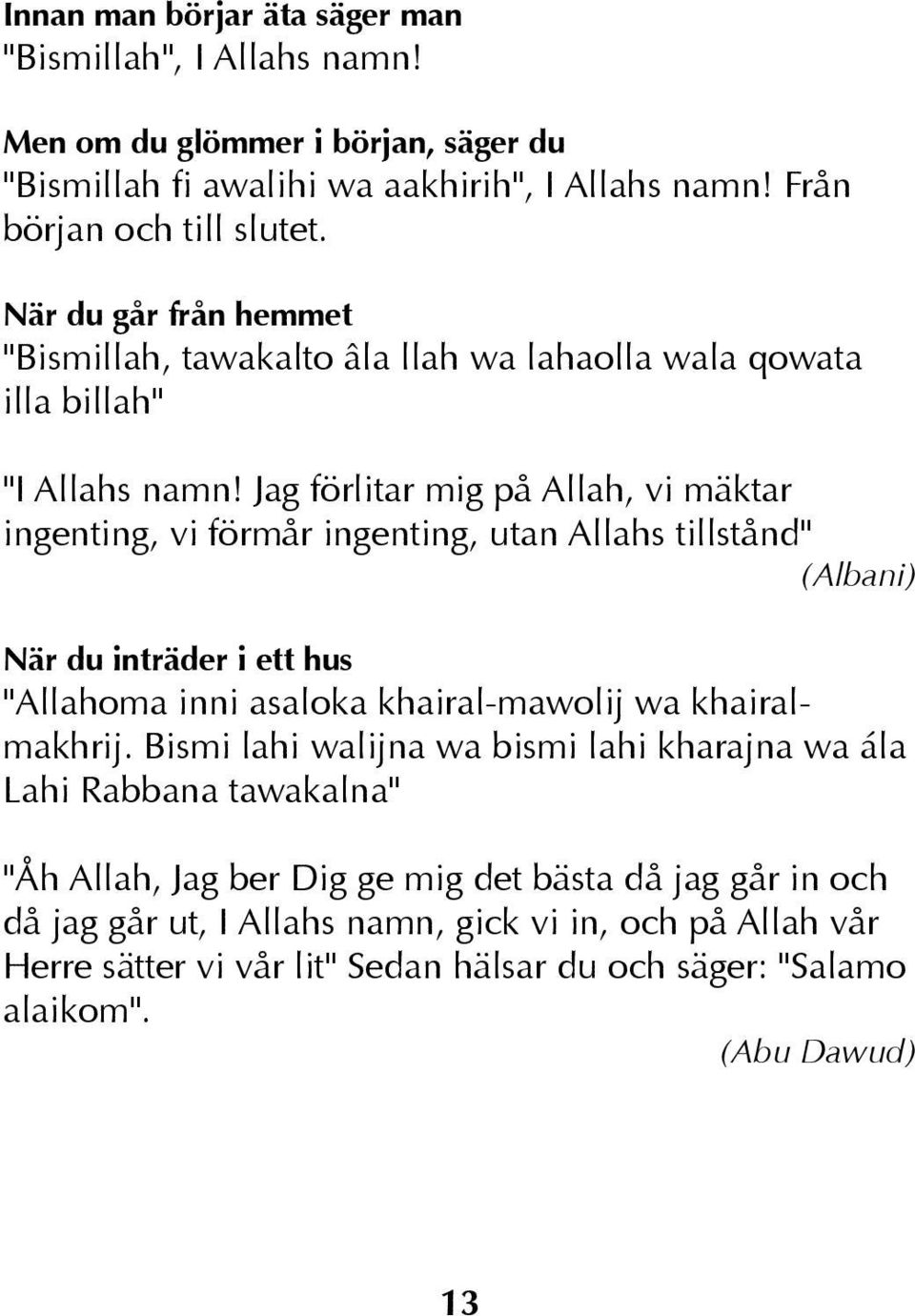 Innan man börjar äta säger man
"Bismillah", I Allahs namn!

Men om du glömmer i början, säger du
"Bismillah fi awalihi wa aakhirih", I Allahs namn! Från början och till slutet.

När du går från hemmet
"Bismillah, tawakalto âla llah wa lahaolla wala qowata illa billah"

"I Allahs namn! Jag förlitar mig på Allah, vi mäktar ingenting, vi förmår ingenting, utan Allahs tillstånd"
(Albani)

När du inträder i ett hus
"Allahoma inni asaloka khairal-mawolij wa khairal-makhrij. Bismi lahi walijna wa bismi lahi kharajna wa ála Lahi Rabbana tawakalna"

"Åh Allah, Jag ber Dig ge mig det bästa då jag går in och då jag går ut, I Allahs namn, gick vi in, och på Allah vår Herre sätter vi vår lit" Sedan hälsar du och säger: "Salamo alaikom".
(Abu Dawud)

13